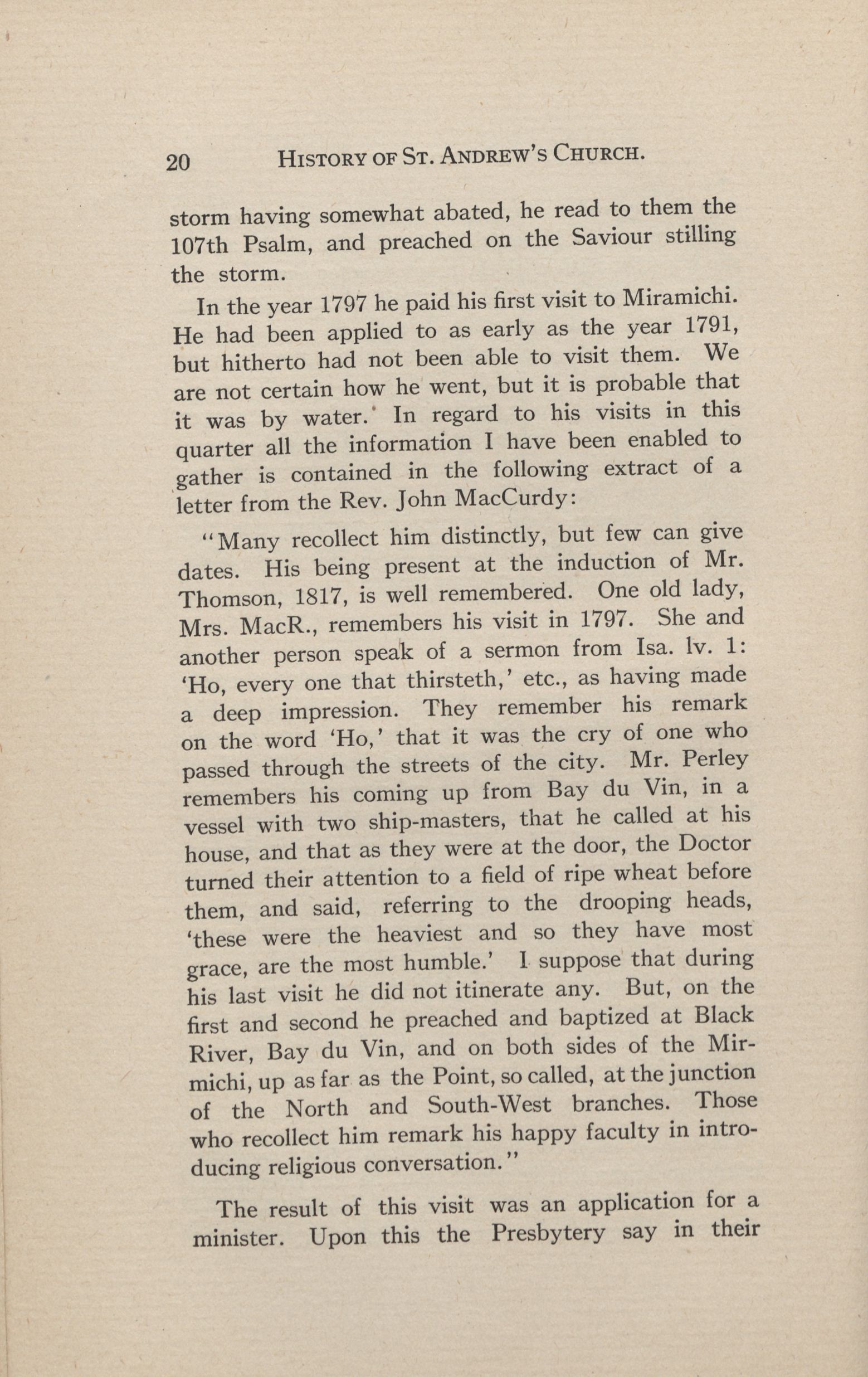 20 HISTORY OF ST. ANDREW'S CHURCH.

storm having somewhat abated, he read to them the 107th Psalm, and preached on the Saviour stilling the storm.

In the year 1797 he paid his first visit to Miramichi. He had been applied to as early as the year 1791, but hitherto had not been able to visit them. We are not certain how he went, but it is probable that it was by water. In regard to his visits in this quarter all the information I have been enabled to gather is contained in the following extract of a letter from the Rev. John MacCurdy:

"Many recollect him distinctly, but few can give dates. His being present at the induction of Mr. Thomson, 1817, is well remembered. One old lady, Mrs. MacR., remembers his visit in 1797. She and another person speak of a sermon from Isa. lv. 1: 'Ho, every one that thirsteth,' etc., as having made a deep impression. They remember his remark on the word 'Ho,' that it was the cry of one who passed through the streets of the city. Mr. Perley remembers his coming up from Bay du Vin, in a vessel with two ship-masters, that he called at his house, and that as they were at the door, the Doctor turned their attention to a field of ripe wheat before them, and said, referring to the drooping heads, 'these were the heaviest and so they have most grace, are the most humble.' I suppose that during his last visit he did not itinerate any. But, on the first and second he preached and baptized at Black River, Bay du Vin, and on both sides of the Mirmichi, up as far as the Point, so called, at the junction of the North and South-West branches. Those who recollect him remark his happy faculty in introducing religious conversation."

The result of this visit was an application for a minister. Upon this the Presbytery say in their